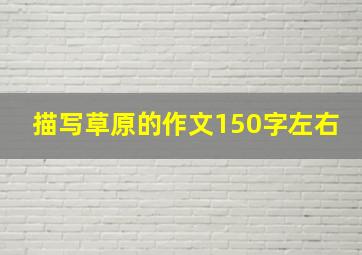 描写草原的作文150字左右